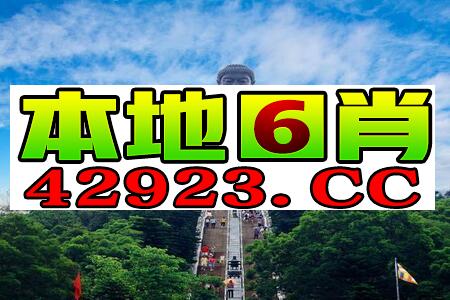 本地6肖
42923.CC